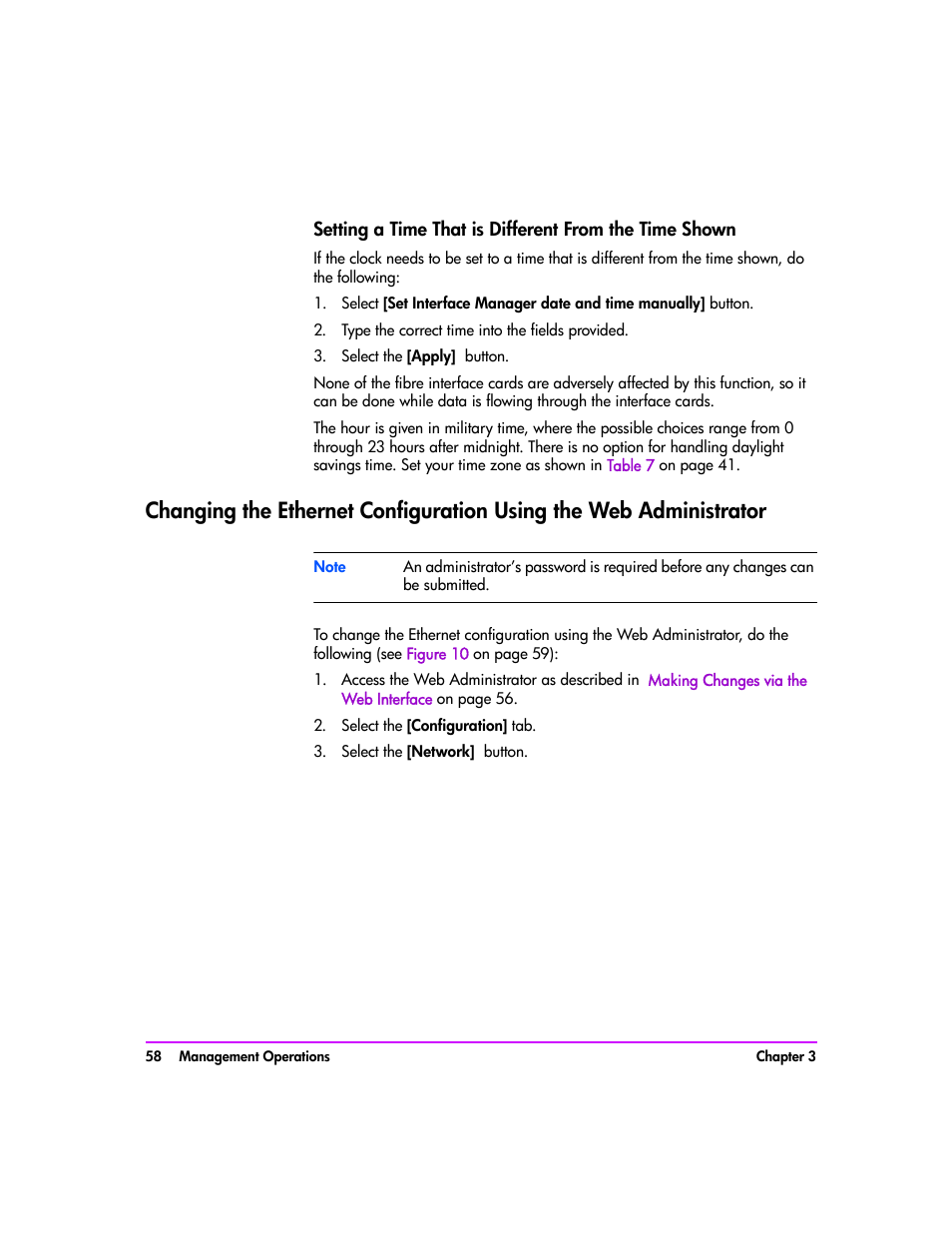 Setting a Time That is Different From the Time Shown

If the clock needs to be set to a time that is different from the time shown, do the following:

1. Select [Set Interface Manager date and time manually] button.

2. Type the correct time into the fields provided.

3. Select the [Apply] button.

None of the fibre interface cards are adversely affected by this function, so it can be done while data is flowing through the interface cards.

The hour is given in military time, where the possible choices range from 0 through 23 hours after midnight. There is no option for handling daylight savings time. Set your time zone as shown in Table 7 on page 41.

Changing the Ethernet Configuration Using the Web Administrator

Note An administrator's password is required before any changes can be submitted.

To change the Ethernet configuration using the Web Administrator, do the following (see Figure 10 on page 59):

1. Access the Web Administrator as described in Making Changes via the Web Interface on page 56.

2. Select the [Configuration] tab.

3. Select the [Network] button.

58 Management Operations Chapter 3